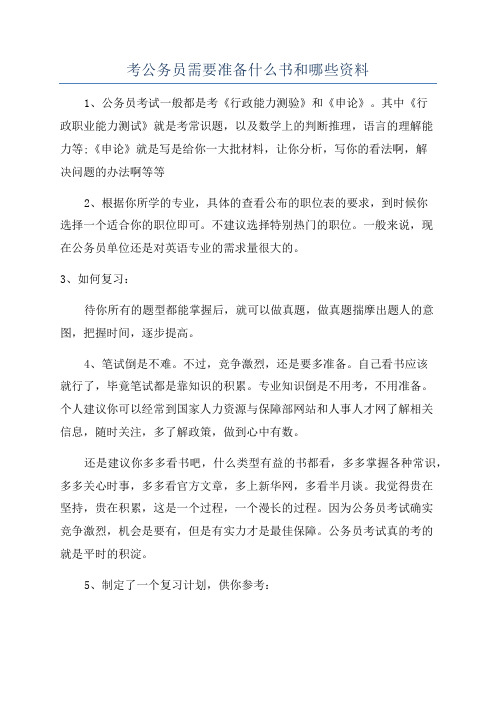 考公务员需要准备什么书和哪些资料

1、公务员考试一般都是考《行政能力测验》和《申论》。其中《行政职业能力测试》就是考常识题，以及数学上的判断推理，语言的理解能力等;《申论》就是写是给你一大批材料，让你分析，写你的看法啊，解决问题的办法啊等等

2、根据你所学的专业，具体的查看公布的职位表的要求，到时候你选择一个适合你的职位即可。不建议选择特别热门的职位。一般来说，现在公务员单位还是对英语专业的需求量很大的。

3、如何复习：

待你所有的题型都能掌握后，就可以做真题，做真题揣摩出题人的意图，把握时间，逐步提高。

4、笔试倒是不难。不过，竞争激烈，还是要多准备。自己看书应该就行了，毕竟笔试都是靠知识的积累。专业知识倒是不用考，不用准备。个人建议你可以经常到国家人力资源与保障部网站和人事人才网了解相关信息，随时关注，多了解政策，做到心中有数。

还是建议你多多看书吧，什么类型有益的书都看，多多掌握各种常识，多多关心时事，多多看官方文章，多上新华网，多看半月谈。我觉得贵在坚持，贵在积累，这是一个过程，一个漫长的过程。因为公务员考试确实竞争激烈，机会是要有，但是有实力才是最佳保障。公务员考试真的考的就是平时的积淀。

5、制定了一个复习计划，供你参考：